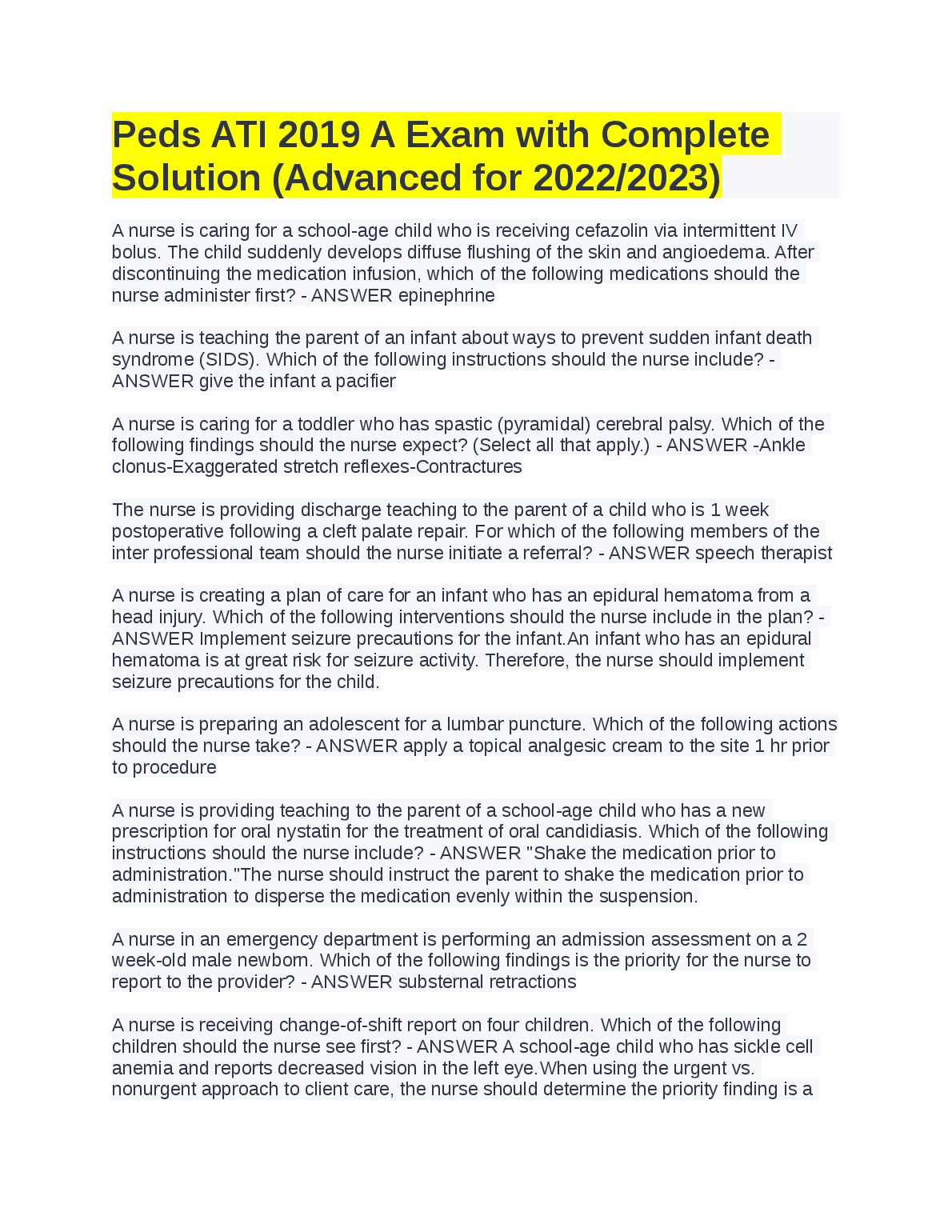 Peds ATI 2019 A Exam with Complete Solution (Advanced for 2022/2023)

A nurse is caring for a school-age child who is receiving cefazolin via intermittent IV bolus. The child suddenly develops diffuse flushing of the skin and angioedema. After discontinuing the medication infusion, which of the following medications should the nurse administer first? - ANSWER epinephrine

A nurse is teaching the parent of an infant about ways to prevent sudden infant death syndrome (SIDS). Which of the following instructions should the nurse include? - ANSWER give the infant a pacifier

A nurse is caring for a toddler who has spastic (pyramidal) cerebral palsy. Which of the following findings should the nurse expect? (Select all that apply.) - ANSWER -Ankle clonus-Exaggerated stretch reflexes-Contractures

The nurse is providing discharge teaching to the parent of a child who is 1 week postoperative following a cleft palate repair. For which of the following members of the inter professional team should the nurse initiate a referral? - ANSWER speech therapist

A nurse is creating a plan of care for an infant who has an epidural hematoma from a head injury. Which of the following interventions should the nurse include in the plan? - ANSWER Implement seizure precautions for the infant.An infant who has an epidural hematoma is at great risk for seizure activity. Therefore, the nurse should implement seizure precautions for the child.

A nurse is preparing an adolescent for a lumbar puncture. Which of the following actions should the nurse take? - ANSWER apply a topical analgesic cream to the site 1 hr prior to procedure

A nurse is providing teaching to the parent of a school-age child who has a new prescription for oral nystatin for the treatment of oral candidiasis. Which of the following instructions should the nurse include? - ANSWER "Shake the medication prior to administration."The nurse should instruct the parent to shake the medication prior to administration to disperse the medication evenly within the suspension.

A nurse in an emergency department is performing an admission assessment on a 2 week-old male newborn. Which of the following findings is the priority for the nurse to report to the provider? - ANSWER substernal retractions

A nurse is receiving change-of-shift report on four children. Which of the following children should the nurse see first? - ANSWER A school-age child who has sickle cell anemia and reports decreased vision in the left eye.When using the urgent vs. nonurgent approach to client care, the nurse should determine the priority finding is a